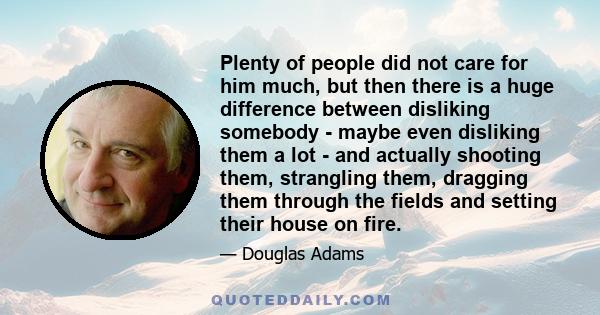 Plenty of people did not care for him much, but then there is a huge difference between disliking somebody - maybe even disliking them a lot - and actually shooting them, strangling them, dragging them through the fields and setting their house on fire.

— Douglas Adams

QUOTEDDAILY.COM